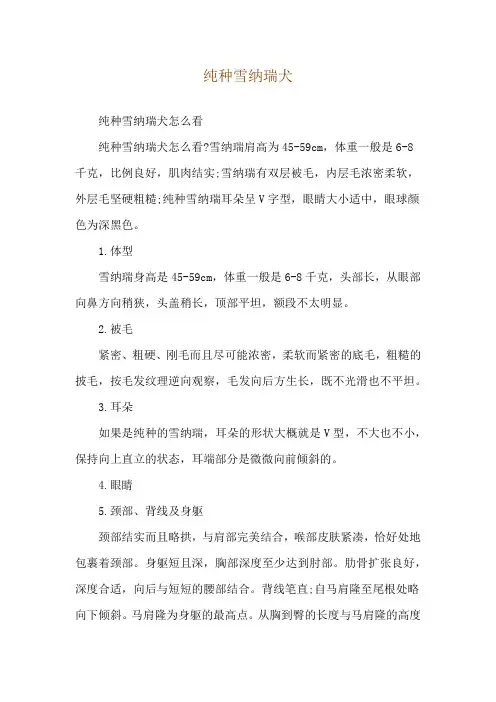 纯种雪纳瑞犬

纯种雪纳瑞犬怎么看

纯种雪纳瑞犬怎么看?雪纳瑞肩高为45-59cm，体重一般是6-8千克，比例良好，肌肉结实;雪纳瑞有双层被毛，内层毛浓密柔软，外层毛坚硬粗糙;纯种雪纳瑞耳朵呈V字型，眼睛大小适中，眼球颜色为深黑色。

1.体型

雪纳瑞身高是45-59cm，体重一般是6-8千克，头部长，从眼部向鼻方向稍狭，头盖稍长，顶部平坦，额段不太明显。

2.被毛

紧密、粗硬、刚毛而且尽可能浓密，柔软而紧密的底毛，粗糙的披毛，按毛发纹理逆向观察，毛发向后方生长，既不光滑也不平坦。

3.耳朵

如果是纯种的雪纳瑞，耳朵的形状大概就是V型，不大也不小，保持向上直立的状态，耳端部分是微微向前倾斜的。

4.眼睛

5.颈部、背线及身躯

颈部结实而且略拱，与肩部完美结合，喉部皮肤紧凑，恰好处地包裹着颈部。身躯短且深，胸部深度至少达到肘部。肋骨扩张良好，深度合适，向后与短短的腰部结合。背线笔直;自马肩隆至尾根处略向下倾斜。马肩隆为身躯的最高点。从胸到臀的长度与马肩隆的高度